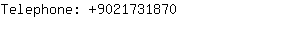 Telephone: +9021731870